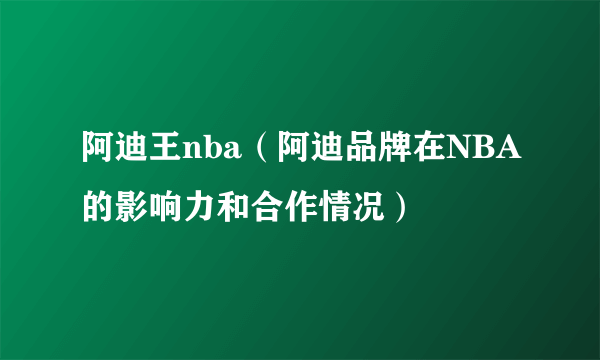 阿迪王nba（阿迪品牌在NBA的影响力和合作情况）